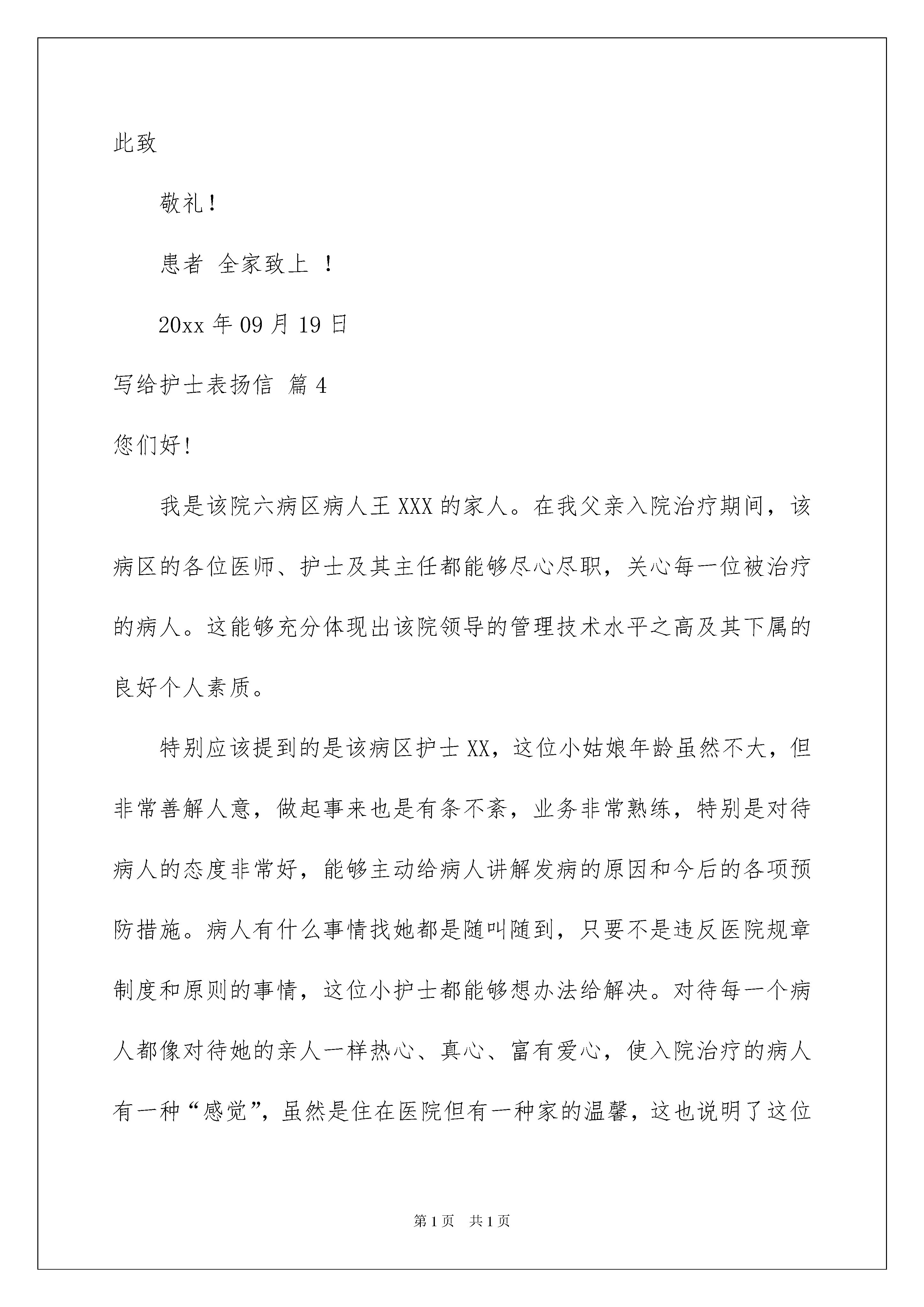 此致

敬礼！

患者 全家致上 ！

20xx 年 09 月 19 日

写给护士表扬信 篇 4

您们好!

我是该院六病区病人王 XXX 的家人。在我父亲入院治疗期间，该病区的各位医师、护士及其主任都能够尽心尽职，关心每一位被治疗的病人。这能够充分体现出该院领导的管理技术水平之高及其下属的良好个人素质。

特别应该提到的是该病区护士 XX，这位小姑娘年龄虽然不大，但非常善解人意，做起事来也是有条不紊，业务非常熟练，特别是对待病人的态度非常好，能够主动给病人讲解发病的原因和今后的各项预防措施。病人有什么事情找她都是随叫随到，只要不是违反医院规章制度和原则的事情，这位小护士都能够想办法给解决。对待每一个病人都像对待她的亲人一样热心、真心、富有爱心，使入院治疗的病人有一种“感觉”，虽然是住在医院但有一种家的温馨，这也说明了这位

第 1 页　共 1 页